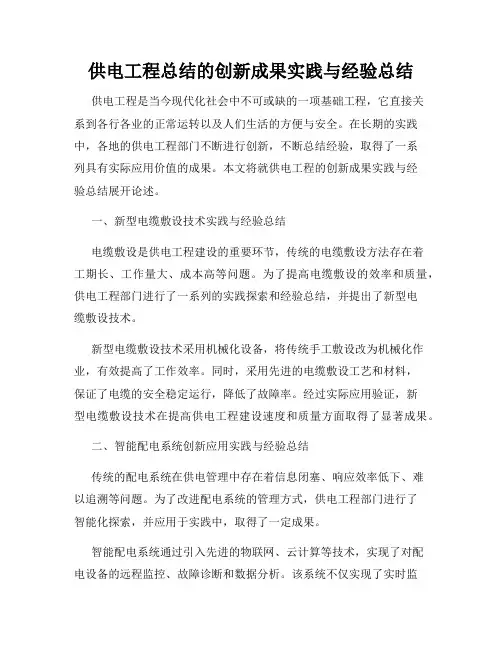 供电工程总结的创新成果实践与经验总结

供电工程是当今现代化社会中不可或缺的一项基础工程，它直接关系到各行各业的正常运转以及人们生活的方便与安全。在长期的实践中，各地的供电工程部门不断进行创新，不断总结经验，取得了一系列具有实际应用价值的成果。本文将就供电工程的创新成果实践与经验总结展开论述。

一、新型电缆敷设技术实践与经验总结

电缆敷设是供电工程建设的重要环节，传统的电缆敷设方法存在着工期长、工作量大、成本高等问题。为了提高电缆敷设的效率和质量，供电工程部门进行了一系列的实践探索和经验总结，并提出了新型电缆敷设技术。

新型电缆敷设技术采用机械化设备，将传统手工敷设改为机械化作业，有效提高了工作效率。同时，采用先进的电缆敷设工艺和材料，保证了电缆的安全稳定运行，降低了故障率。经过实际应用验证，新型电缆敷设技术在提高供电工程建设速度和质量方面取得了显著成果。

二、智能配电系统创新应用实践与经验总结

传统的配电系统在供电管理中存在着信息闭塞、响应效率低下、难以追溯等问题。为了改进配电系统的管理方式，供电工程部门进行了智能化探索，并应用于实践中，取得了一定成果。

智能配电系统通过引入先进的物联网、云计算等技术，实现了对配电设备的远程监控、故障诊断和数据分析。该系统不仅实现了实时监